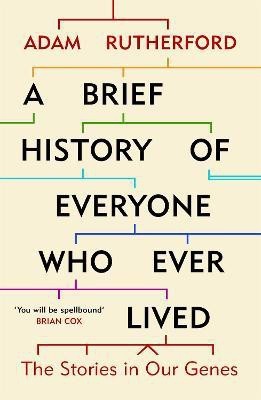 ADAM RUTHERFORD

A BRIEF HISTORY OF EVERYONE WHO EVER LIVED

'You will be spellbound'
BRIAN COX

The Stories in Our Genes